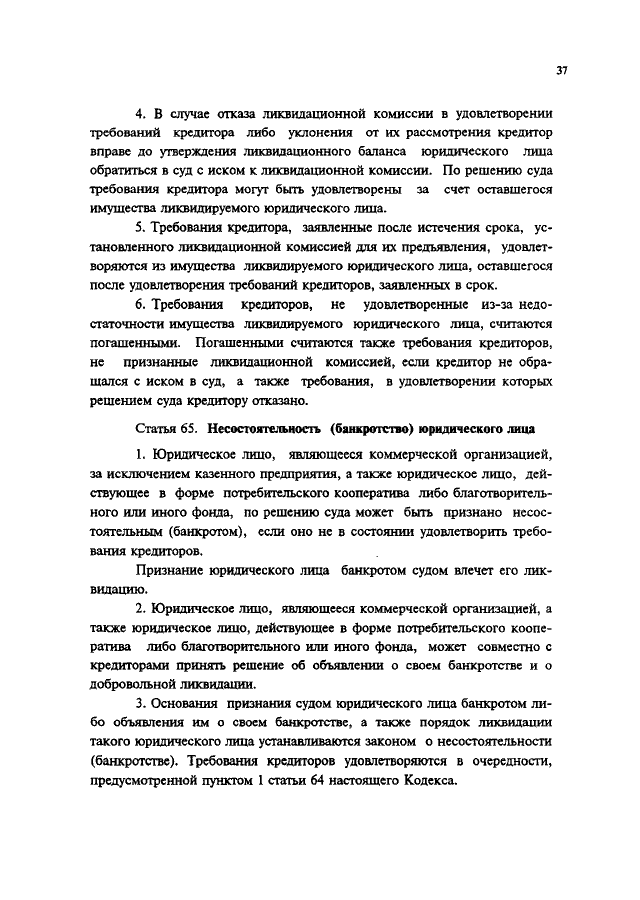 37

4. В случае отказа ликвидационной комиссии в удовлетворении требований кредитора либо уклонения от их рассмотрения кредитор вправе до утверждения ликвидационного баланса юридического лица обратиться в суд с иском к ликвидационной комиссии. По решению суда требования кредитора могут быть удовлетворены за счет оставшегося имущества ликвидируемого юридического лица.

5. Требования кредитора, заявленные после истечения срока, установленного ликвидационной комиссией для их предъявления, удовлетворяются из имущества ликвидируемого юридического лица, оставшегося после удовлетворения требований кредиторов, заявленных в срок.

6. Требования кредиторов, не удовлетворенные из-за недостаточности имущества ликвидируемого юридического лица, считаются погашенными. Погашенными считаются также требования кредиторов, не признанные ликвидационной комиссией, если кредитор не обращался с иском в суд, а также требования, в удовлетворении которых решением суда кредитору отказано.

Статья 65. Несостоятельность (банкротство) юридического лица

1. Юридическое лицо, являющееся коммерческой организацией, за исключением казенного предприятия, а также юридическое лицо, действующее в форме потребительского кооператива либо благотворительного или иного фонда, по решению суда может быть признано несостоятельным (банкротом), если оно не в состоянии удовлетворить требования кредиторов.

Признание юридического лица банкротом судом влечет его ликвидацию.

2. Юридическое лицо, являющееся коммерческой организацией, а также юридическое лицо, действующее в форме потребительского кооператива либо благотворительного или иного фонда, может совместно с кредиторами принять решение об объявлении о своем банкротстве и о добровольной ликвидации.

3. Основания признания судом юридического лица банкротом либо объявления им о своем банкротстве, а также порядок ликвидации такого юридического лица устанавливаются законом о несостоятельности (банкротстве). Требования кредиторов удовлетворяются в очередности, предусмотренной пунктом 1 статьи 64 настоящего Кодекса.